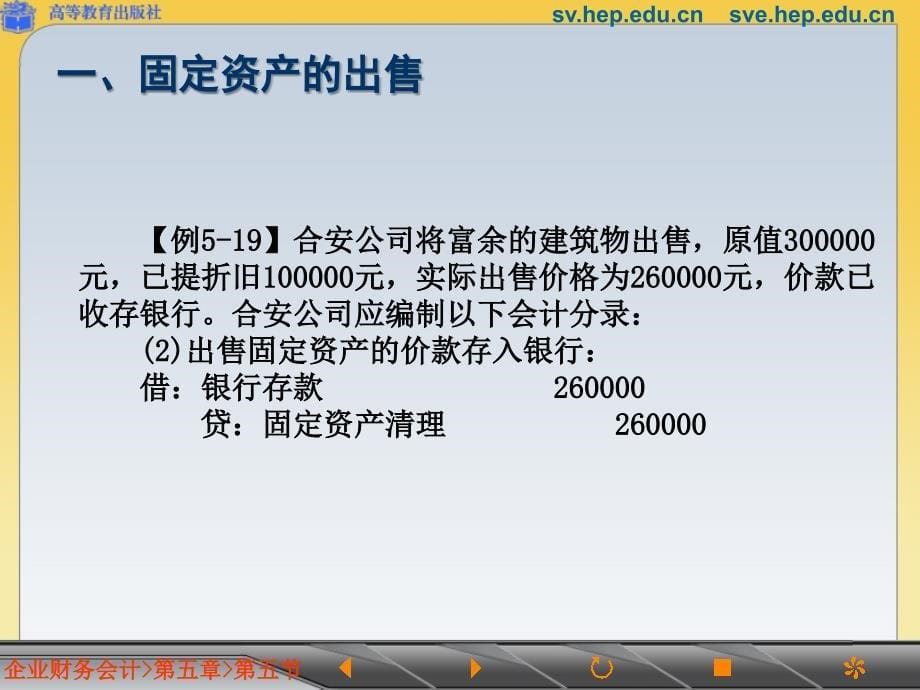 高等教育出版社

sv.hep.edu.cn sve.hep.edu.cn

一、固定资产的出售

【例5-19】合安公司将富余的建筑物出售，原值300000元，已提折旧100000元，实际出售价格为260000元，价款已收存银行。合安公司应编制以下会计分录：

(2)出售固定资产的价款存入银行：

借：银行存款 260000

贷：固定资产清理 260000

企业财务会计>第五章>第五节